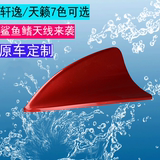 轩逸/天籁7色可选

鲨鱼鳍天线来袭

原车定制